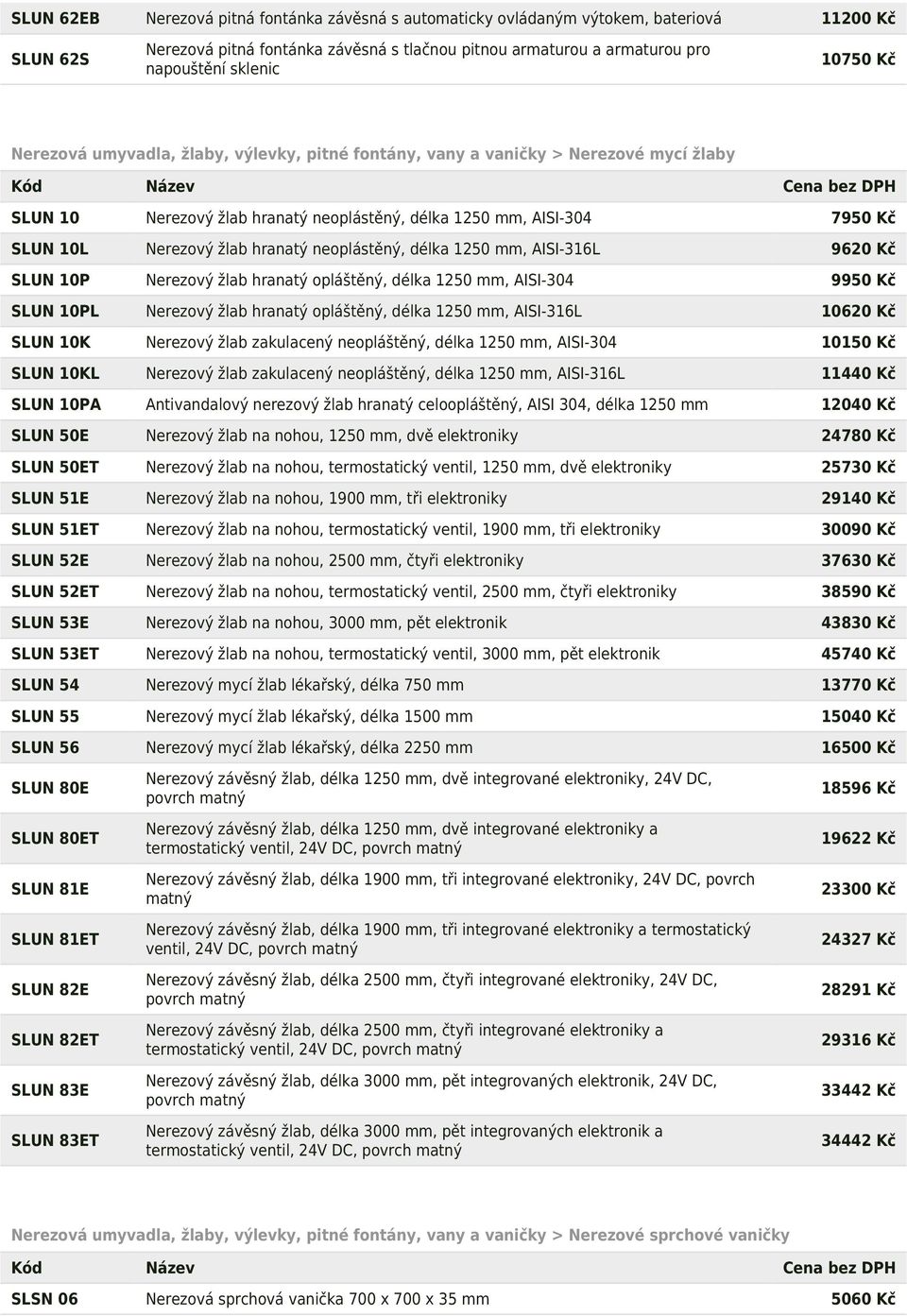 | | | |
|---|---|---|
| SLUN 62EB | Nerezová pitná fontánka závěsná s automaticky ovládaným výtokem, bateriová | 11200 Kč |
| SLUN 62S | Nerezová pitná fontánka závěsná s tlačnou pitnou armaturou a armaturou pro napouštění sklenic | 10750 Kč |

Nerezová umyvadla, žlaby, výlevky, pitné fontány, vany a vaničky > Nerezové mycí žlaby

| Kód | Název | Cena bez DPH |
|---|---|---|
| SLUN 10 | Nerezový žlab hranatý neoplástěný, délka 1250 mm, AISI-304 | 7950 Kč |
| SLUN 10L | Nerezový žlab hranatý neoplástěný, délka 1250 mm, AISI-316L | 9620 Kč |
| SLUN 10P | Nerezový žlab hranatý opláštěný, délka 1250 mm, AISI-304 | 9950 Kč |
| SLUN 10PL | Nerezový žlab hranatý opláštěný, délka 1250 mm, AISI-316L | 10620 Kč |
| SLUN 10K | Nerezový žlab zakulacený neopláštěný, délka 1250 mm, AISI-304 | 10150 Kč |
| SLUN 10KL | Nerezový žlab zakulacený neopláštěný, délka 1250 mm, AISI-316L | 11440 Kč |
| SLUN 10PA | Antivandalový nerezový žlab hranatý celoopláštěný, AISI 304, délka 1250 mm | 12040 Kč |
| SLUN 50E | Nerezový žlab na nohou, 1250 mm, dvě elektroniky | 24780 Kč |
| SLUN 50ET | Nerezový žlab na nohou, termostatický ventil, 1250 mm, dvě elektroniky | 25730 Kč |
| SLUN 51E | Nerezový žlab na nohou, 1900 mm, tři elektroniky | 29140 Kč |
| SLUN 51ET | Nerezový žlab na nohou, termostatický ventil, 1900 mm, tři elektroniky | 30090 Kč |
| SLUN 52E | Nerezový žlab na nohou, 2500 mm, čtyři elektroniky | 37630 Kč |
| SLUN 52ET | Nerezový žlab na nohou, termostatický ventil, 2500 mm, čtyři elektroniky | 38590 Kč |
| SLUN 53E | Nerezový žlab na nohou, 3000 mm, pět elektronik | 43830 Kč |
| SLUN 53ET | Nerezový žlab na nohou, termostatický ventil, 3000 mm, pět elektronik | 45740 Kč |
| SLUN 54 | Nerezový mycí žlab lékařský, délka 750 mm | 13770 Kč |
| SLUN 55 | Nerezový mycí žlab lékařský, délka 1500 mm | 15040 Kč |
| SLUN 56 | Nerezový mycí žlab lékařský, délka 2250 mm | 16500 Kč |
| SLUN 80E | Nerezový závěsný žlab, délka 1250 mm, dvě integrované elektroniky, 24V DC, povrch matný | 18596 Kč |
| SLUN 80ET | Nerezový závěsný žlab, délka 1250 mm, dvě integrované elektroniky a termostatický ventil, 24V DC, povrch matný | 19622 Kč |
| SLUN 81E | Nerezový závěsný žlab, délka 1900 mm, tři integrované elektroniky, 24V DC, povrch matný | 23300 Kč |
| SLUN 81ET | Nerezový závěsný žlab, délka 1900 mm, tři integrované elektroniky a termostatický ventil, 24V DC, povrch matný | 24327 Kč |
| SLUN 82E | Nerezový závěsný žlab, délka 2500 mm, čtyři integrované elektroniky, 24V DC, povrch matný | 28291 Kč |
| SLUN 82ET | Nerezový závěsný žlab, délka 2500 mm, čtyři integrované elektroniky a termostatický ventil, 24V DC, povrch matný | 29316 Kč |
| SLUN 83E | Nerezový závěsný žlab, délka 3000 mm, pět integrovaných elektronik, 24V DC, povrch matný | 33442 Kč |
| SLUN 83ET | Nerezový závěsný žlab, délka 3000 mm, pět integrovaných elektronik a termostatický ventil, 24V DC, povrch matný | 34442 Kč |

Nerezová umyvadla, žlaby, výlevky, pitné fontány, vany a vaničky > Nerezové sprchové vaničky

| Kód | Název | Cena bez DPH |
|---|---|---|
| SLSN 06 | Nerezová sprchová vanička 700 x 700 x 35 mm | 5060 Kč |